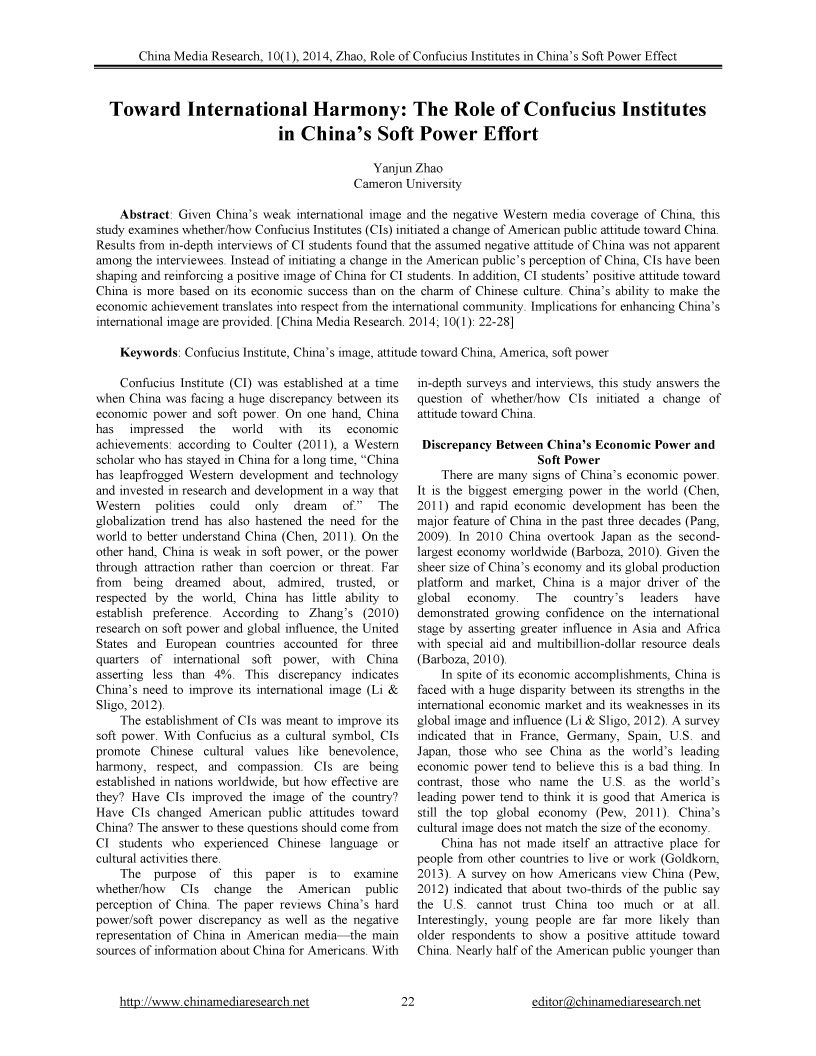 China Media Research, 10(1), 2014, Zhao, Role of Confucius Institutes in China's Soft Power Effect

Toward International Harmony: The Role of Confucius Institutes in China's Soft Power Effort

Yanjun Zhao
Cameron University

Abstract: Given China's weak international image and the negative Western media coverage of China, this study examines whether/how Confucius Institutes (CIs) initiated a change of American public attitude toward China. Results from in-depth interviews of CI students found that the assumed negative attitude of China was not apparent among the interviewees. Instead of initiating a change in the American public's perception of China, CIs have been shaping and reinforcing a positive image of China for CI students. In addition, CI students' positive attitude toward China is more based on its economic success than on the charm of Chinese culture. China's ability to make the economic achievement translates into respect from the international community. Implications for enhancing China's international image are provided. [China Media Research. 2014; 10(1): 22-28]

Keywords: Confucius Institute, China's image, attitude toward China, America, soft power

Confucius Institute (CI) was established at a time when China was facing a huge discrepancy between its economic power and soft power. On one hand, China has impressed the world with its economic achievements: according to Coulter (2011), a Western scholar who has stayed in China for a long time, "China has leapfrogged Western development and technology and invested in research and development in a way that Western polities could only dream of." The globalization trend has also hastened the need for the world to better understand China (Chen, 2011). On the other hand, China is weak in soft power, or the power through attraction rather than coercion or threat. Far from being dreamed about, admired, trusted, or respected by the world, China has little ability to establish preference. According to Zhang's (2010) research on soft power and global influence, the United States and European countries accounted for three quarters of international soft power, with China asserting less than 4%. This discrepancy indicates China's need to improve its international image (Li & Sligo, 2012).

The establishment of CIs was meant to improve its soft power. With Confucius as a cultural symbol, CIs promote Chinese cultural values like benevolence, harmony, respect, and compassion. CIs are being established in nations worldwide, but how effective are they? Have CIs improved the image of the country? Have CIs changed American public attitudes toward China? The answer to these questions should come from CI students who experienced Chinese language or cultural activities there.

The purpose of this paper is to examine whether/how CIs change the American public perception of China. The paper reviews China's hard power/soft power discrepancy as well as the negative representation of China in American media—the main sources of information about China for Americans. With in-depth surveys and interviews, this study answers the question of whether/how CIs initiated a change of attitude toward China.

Discrepancy Between China's Economic Power and Soft Power

There are many signs of China's economic power. It is the biggest emerging power in the world (Chen, 2011) and rapid economic development has been the major feature of China in the past three decades (Pang, 2009). In 2010 China overtook Japan as the second-largest economy worldwide (Barboza, 2010). Given the sheer size of China's economy and its global production platform and market, China is a major driver of the global economy. The country's leaders have demonstrated growing confidence on the international stage by asserting greater influence in Asia and Africa with special aid and multibillion-dollar resource deals (Barboza, 2010).

In spite of its economic accomplishments, China is faced with a huge disparity between its strengths in the international economic market and its weaknesses in its global image and influence (Li & Sligo, 2012). A survey indicated that in France, Germany, Spain, U.S. and Japan, those who see China as the world's leading economic power tend to believe this is a bad thing. In contrast, those who name the U.S. as the world's leading power tend to think it is good that America is still the top global economy (Pew, 2011). China's cultural image does not match the size of the economy.

China has not made itself an attractive place for people from other countries to live or work (Goldkorn, 2013). A survey on how Americans view China (Pew, 2012) indicated that about two-thirds of the public say the U.S. cannot trust China too much or at all. Interestingly, young people are far more likely than older respondents to show a positive attitude toward China. Nearly half of the American public younger than

http://www.chinamediaresearch.net 22 editor@chinamediaresearch.net